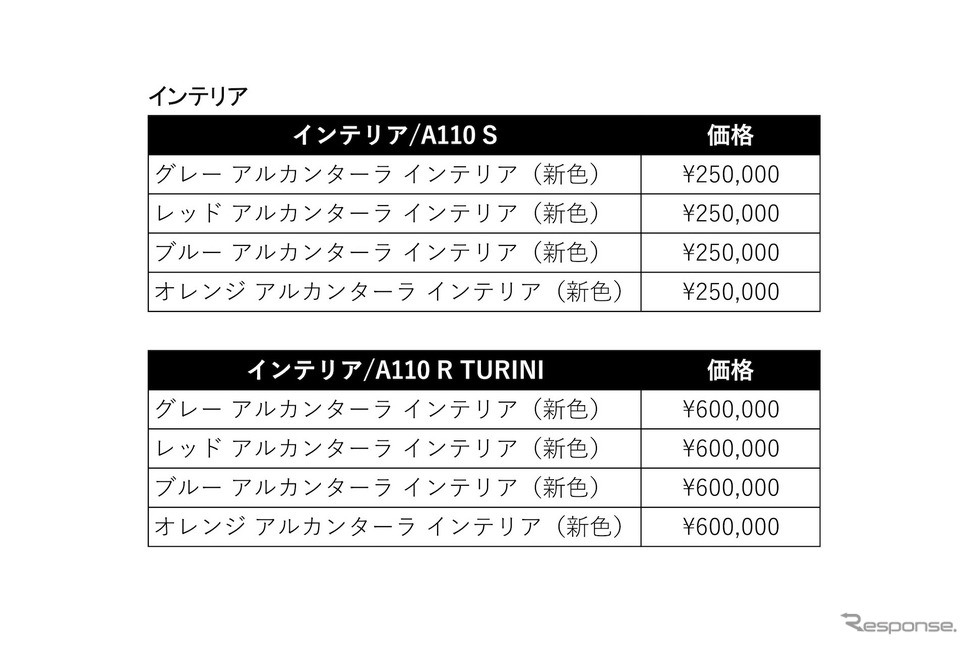 インテリア

| インテリア/A110 S | 価格 |
|---|---|
| グレー アルカンターラ インテリア（新色） | ¥250,000 |
| レッド アルカンターラ インテリア（新色） | ¥250,000 |
| ブルー アルカンターラ インテリア（新色） | ¥250,000 |
| オレンジ アルカンターラ インテリア（新色） | ¥250,000 |

| インテリア/A110 R TURINI | 価格 |
|---|---|
| グレー アルカンターラ インテリア（新色） | ¥600,000 |
| レッド アルカンターラ インテリア（新色） | ¥600,000 |
| ブルー アルカンターラ インテリア（新色） | ¥600,000 |
| オレンジ アルカンターラ インテリア（新色） | ¥600,000 |

Response.